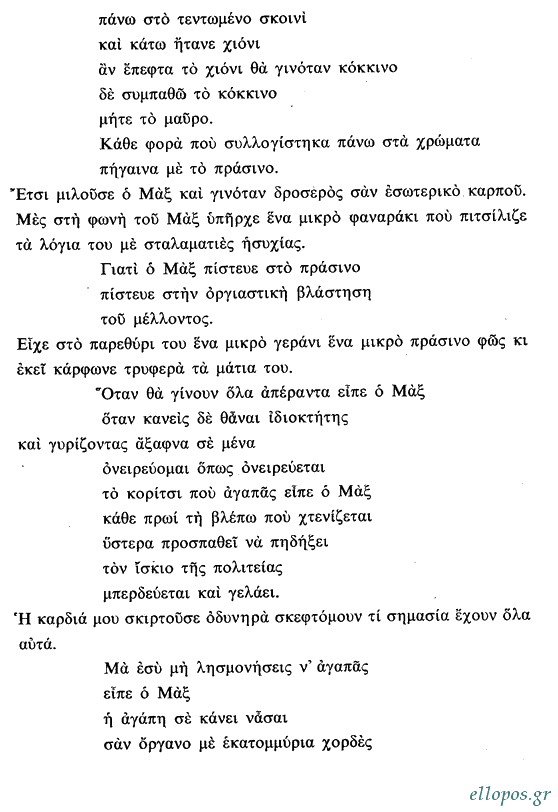 πάνω στὸ τεντωμένο σκοινὶ
καὶ κάτω ἤτανε χιόνι
ἂν ἔπεφτα τὸ χιόνι θὰ γινόταν κόκκινο
δὲ συμπαθῶ τὸ κόκκινο
μήτε τὸ μαῦρο.
Κάθε φορὰ ποὺ συλλογίστηκα πάνω στὰ χρώματα
πήγαινα μὲ τὸ πράσινο.

Ἔτσι μιλοῦσε ὁ Μὰξ καὶ γινόταν δροσερὸς σὰν ἐσωτερικὸ καρποῦ. Μὲς στὴ φωνὴ τοῦ Μὰξ ὑπῆρχε ἕνα μικρὸ φαναράκι ποὺ πιτσίλιζε τὰ λόγια του μὲ σταλαματιὲς ἡσυχίας.

Γιατὶ ὁ Μὰξ πίστευε στὸ πράσινο
πίστευε στὴν ὀργιαστικὴ βλάστηση
τοῦ μέλλοντος.

Εἶχε στὸ παρεθύρι του ἕνα μικρὸ γεράνι ἕνα μικρὸ πράσινο φῶς κι ἐκεῖ κάρφωνε τρυφερὰ τὰ μάτια του.

Ὅταν θὰ γίνουν ὅλα ἀπέραντα εἶπε ὁ Μὰξ
ὅταν κανεὶς δὲ θἆναι ἰδιοκτήτης
καὶ γυρίζοντας ἄξαφνα σὲ μένα
ὀνειρεύομαι ὅπως ὀνειρεύεται
τὸ κορίτσι ποὺ ἀγαπᾶς εἶπε ὁ Μὰξ
κάθε πρωὶ τὴ βλέπω ποὺ χτενίζεται
ὕστερα προσπαθεῖ νὰ πηδήξει
τὸν ἴσκιο τῆς πολιτείας
μπερδεύεται καὶ γελάει.

Ἡ καρδιά μου σκιρτοῦσε ὀδυνηρὰ σκεφτόμουν τί σημασία ἔχουν ὅλα αὐτά.

Μὰ ἐσὺ μὴ λησμονήσεις ν' ἀγαπᾶς
εἶπε ὁ Μὰξ
ἡ ἀγάπη σὲ κάνει νἆσαι
σὰν ὄργανο μὲ ἑκατομμύρια χορδὲς

ellopos.gr